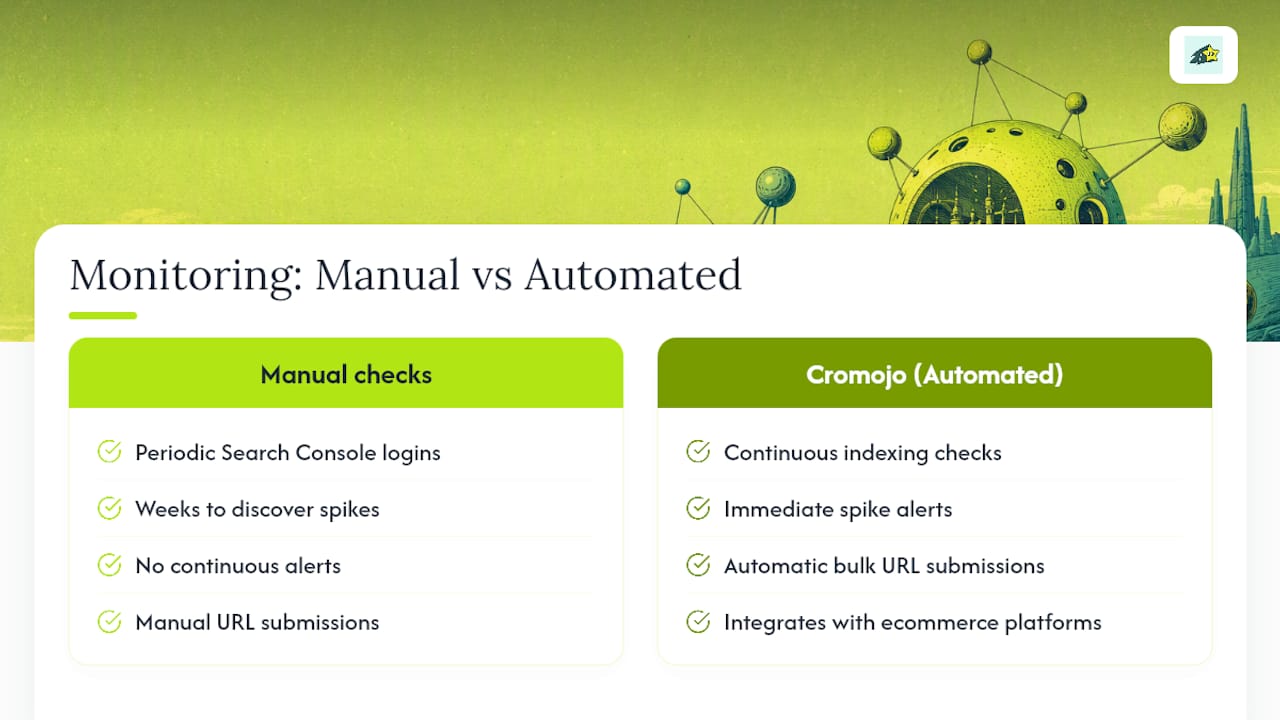 Monitoring: Manual vs Automated

Manual checks

Periodic Search Console logins

Weeks to discover spikes

No continuous alerts

Manual URL submissions

Cromojo (Automated)

Continuous indexing checks

Immediate spike alerts

Automatic bulk URL submissions

Integrates with ecommerce platforms